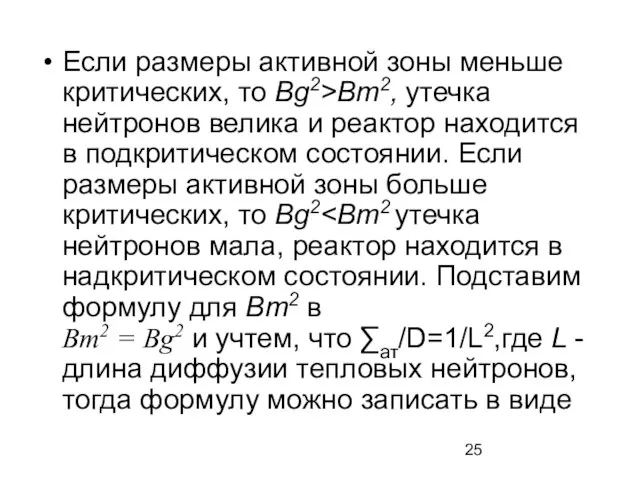 • Если размеры активной зоны меньше критических, то $Bg^2>Bm^2$, утечка нейтронов велика и реактор находится в подкритическом состоянии. Если размеры активной зоны больше критических, то $Bg^2<Bm^2$ утечка нейтронов мала, реактор находится в надкритическом состоянии. Подставим формулу для $Bm^2$ в $Bm^2 = Bg^2$ и учтем, что $\sum_{ат}/D=1/L^2$,где $L$ - длина диффузии тепловых нейтронов, тогда формулу можно записать в виде

25